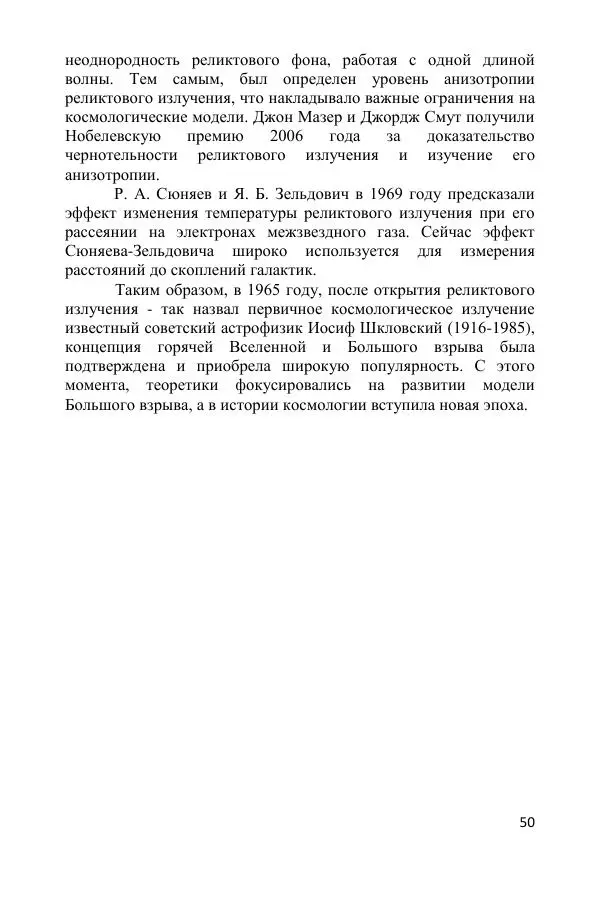 неоднородность реликтового фона, работая с одной длиной волны. Тем самым, был определен уровень анизотропии реликтового излучения, что накладывало важные ограничения на космологические модели. Джон Мазер и Джордж Смут получили Нобелевскую премию 2006 года за доказательство чернотельности реликтового излучения и изучение его анизотропии.

Р. А. Сюняев и Я. Б. Зельдович в 1969 году предсказали эффект изменения температуры реликтового излучения при его рассеянии на электронах межзвездного газа. Сейчас эффект Сюняева-Зельдовича широко используется для измерения расстояний до скоплений галактик.

Таким образом, в 1965 году, после открытия реликтового излучения - так назвал первичное космологическое излучение известный советский астрофизик Иосиф Шкловский (1916-1985), концепция горячей Вселенной и Большого взрыва была подтверждена и приобрела широкую популярность. С этого момента, теоретики фокусировались на развитии модели Большого взрыва, а в истории космологии вступила новая эпоха.

50